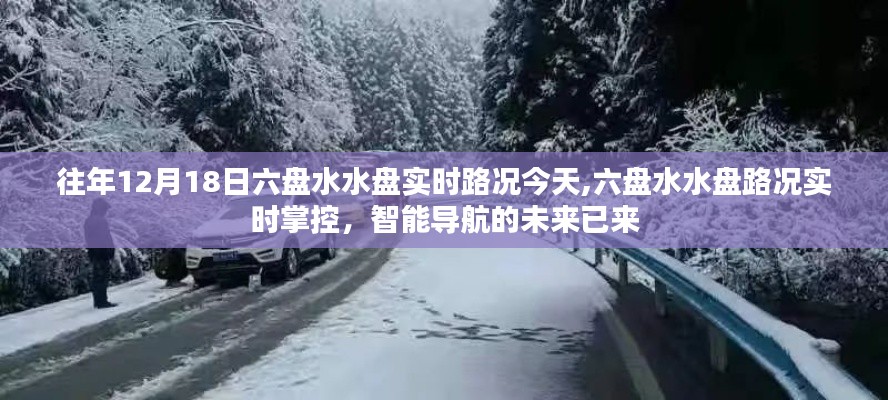 往年12月18日六盘水水盘实时路况今天,六盘水水盘路况实时掌控，智能导航的未来已来